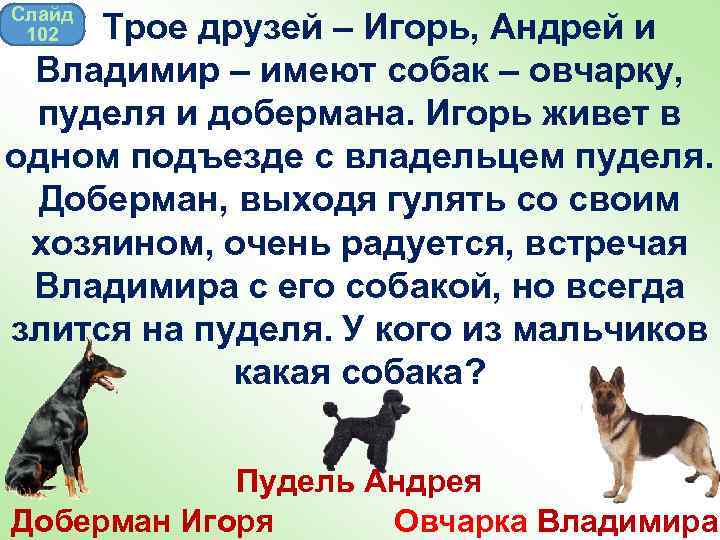 Слайд 102

Трое друзей – Игорь, Андрей и Владимир – имеют собак – овчарку, пуделя и добермана. Игорь живет в одном подъезде с владельцем пуделя. Доберман, выходя гулять со своим хозяином, очень радуется, встречая Владимира с его собакой, но всегда злится на пуделя. У кого из мальчиков какая собака?

Пудель Андрея

Доберман Игоря

Овчарка Владимира